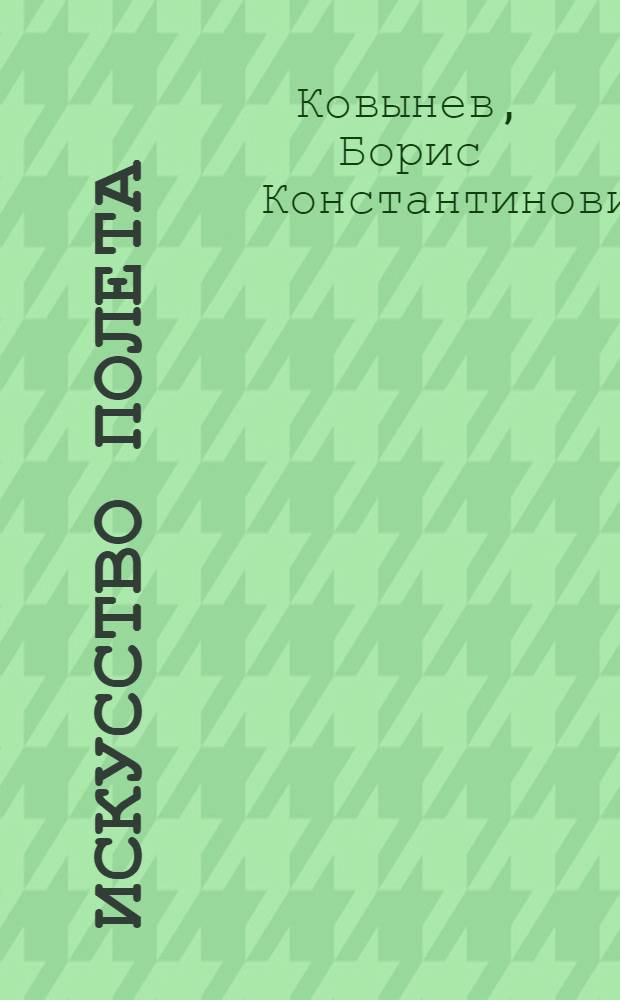 Ковынев, Борис Константинови

ИСКУССТВО ПОЛЕТА